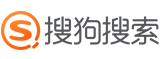 S 搜狗搜索